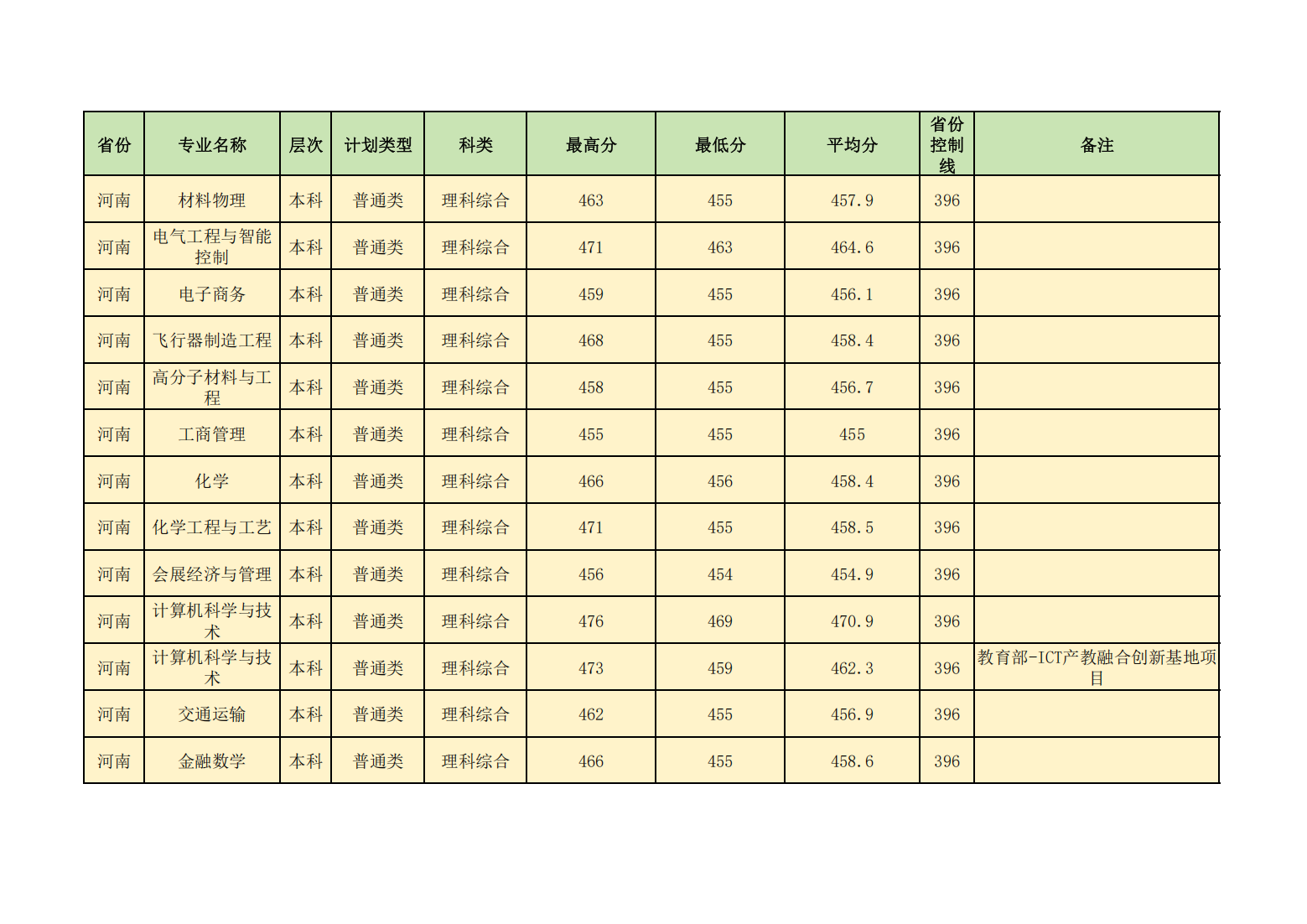 | 省份 | 专业名称 | 层次 | 计划类型 | 科类 | 最高分 | 最低分 | 平均分 | 省份控制线 | 备注 |
|---|---|---|---|---|---|---|---|---|---|
| 河南 | 材料物理 | 本科 | 普通类 | 理科综合 | 463 | 455 | 457.9 | 396 | |
| 河南 | 电气工程与智能控制 | 本科 | 普通类 | 理科综合 | 471 | 463 | 464.6 | 396 | |
| 河南 | 电子商务 | 本科 | 普通类 | 理科综合 | 459 | 455 | 456.1 | 396 | |
| 河南 | 飞行器制造工程 | 本科 | 普通类 | 理科综合 | 468 | 455 | 458.4 | 396 | |
| 河南 | 高分子材料与工程 | 本科 | 普通类 | 理科综合 | 458 | 455 | 456.7 | 396 | |
| 河南 | 工商管理 | 本科 | 普通类 | 理科综合 | 455 | 455 | 455 | 396 | |
| 河南 | 化学 | 本科 | 普通类 | 理科综合 | 466 | 456 | 458.4 | 396 | |
| 河南 | 化学工程与工艺 | 本科 | 普通类 | 理科综合 | 471 | 455 | 458.5 | 396 | |
| 河南 | 会展经济与管理 | 本科 | 普通类 | 理科综合 | 456 | 454 | 454.9 | 396 | |
| 河南 | 计算机科学与技术 | 本科 | 普通类 | 理科综合 | 476 | 469 | 470.9 | 396 | |
| 河南 | 计算机科学与技术 | 本科 | 普通类 | 理科综合 | 473 | 459 | 462.3 | 396 | 教育部-ICT产教融合创新基地项目 |
| 河南 | 交通运输 | 本科 | 普通类 | 理科综合 | 462 | 455 | 456.9 | 396 | |
| 河南 | 金融数学 | 本科 | 普通类 | 理科综合 | 466 | 455 | 458.6 | 396 | |